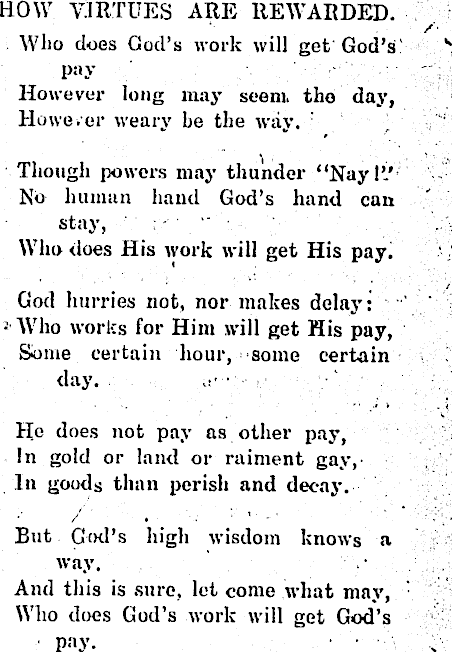 HOW VIRTUES ARE REWARDED.

Who does God's work will get God's pay
However long may seem the day,
However weary be the way.

Though powers may thunder "Nay!"
No human hand God's hand can stay,
Who does His work will get His pay.

God hurries not, nor makes delay:
Who works for Him will get His pay,
Some certain hour, some certain day.

He does not pay as other pay,
In gold or land or raiment gay,
In goods than perish and decay.

But God's high wisdom knows a way.
And this is sure, let come what may,
Who does God's work will get God's pay.